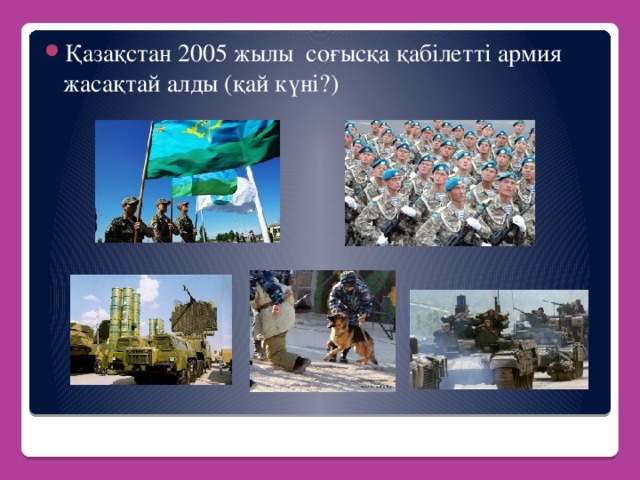 Қазақстан 2005 жылы соғысқа қабілетті армия жасақтай алды (қай күні?)